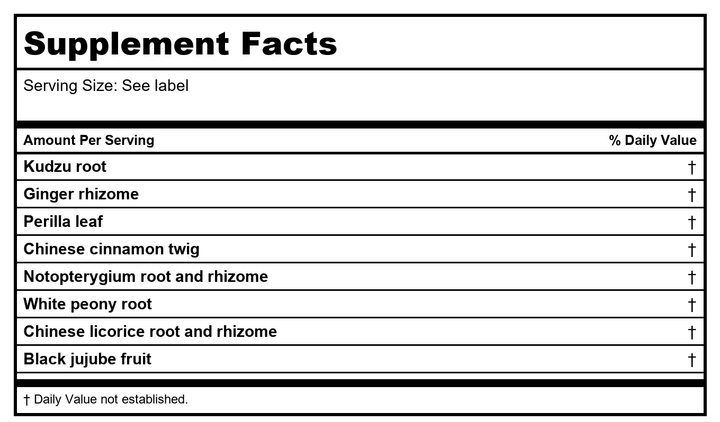 Supplement Facts

Serving Size: See label

| Amount Per Serving | % Daily Value |
|---|---|
| Kudzu root | † |
| Ginger rhizome | † |
| Perilla leaf | † |
| Chinese cinnamon twig | † |
| Notopterygium root and rhizome | † |
| White peony root | † |
| Chinese licorice root and rhizome | † |
| Black jujube fruit | † |

† Daily Value not established.